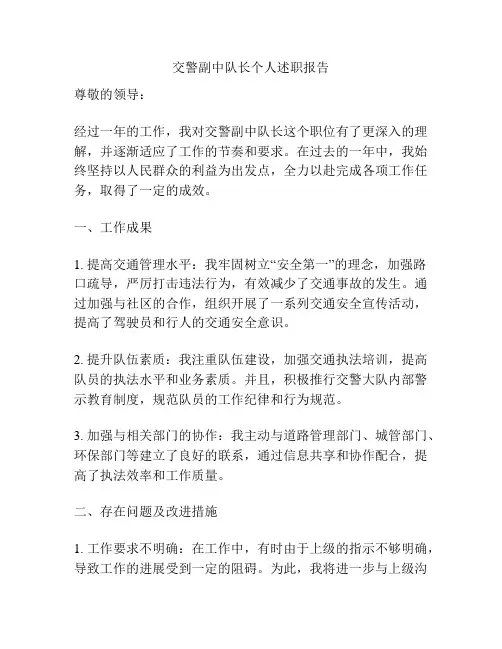 交警副中队长个人述职报告

尊敬的领导：

经过一年的工作，我对交警副中队长这个职位有了更深入的理解，并逐渐适应了工作的节奏和要求。在过去的一年中，我始终坚持以人民群众的利益为出发点，全力以赴完成各项工作任务，取得了一定的成效。

一、工作成果

1. 提高交通管理水平：我牢固树立“安全第一”的理念，加强路口疏导，严厉打击违法行为，有效减少了交通事故的发生。通过加强与社区的合作，组织开展了一系列交通安全宣传活动，提高了驾驶员和行人的交通安全意识。

2. 提升队伍素质：我注重队伍建设，加强交通执法培训，提高队员的执法水平和业务素质。并且，积极推行交警大队内部警示教育制度，规范队员的工作纪律和行为规范。

3. 加强与相关部门的协作：我主动与道路管理部门、城管部门、环保部门等建立了良好的联系，通过信息共享和协作配合，提高了执法效率和工作质量。

二、存在问题及改进措施

1. 工作要求不明确：在工作中，有时由于上级的指示不够明确，导致工作的进展受到一定的阻碍。为此，我将进一步与上级沟